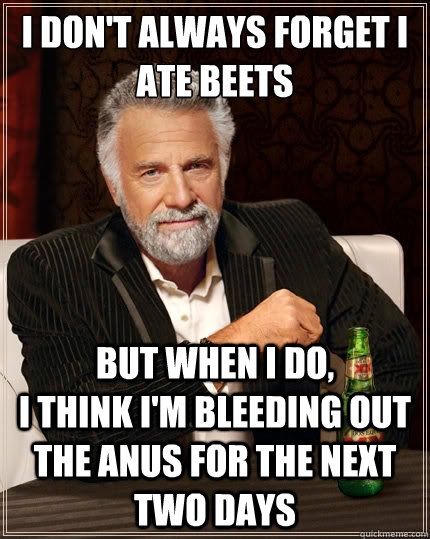 I DON'T ALWAYS FORGET I ATE BEETS

BUT WHEN I DO,
I THINK I'M BLEEDING OUT THE ANUS FOR THE NEXT TWO DAYS

XX
DOS EQUIS

quickmeme.com